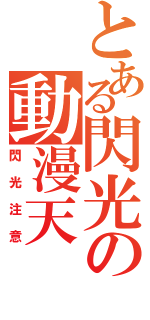 とある閃光の
動漫天
閃光注意